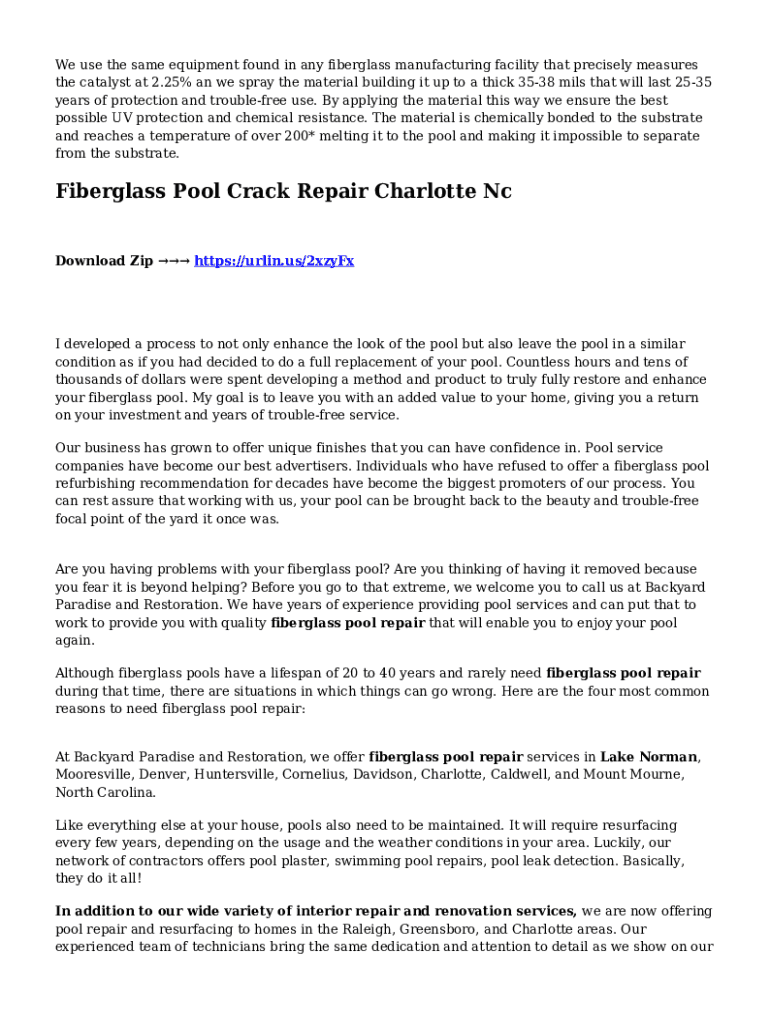 We use the same equipment found in any fiberglass manufacturing facility that precisely measures the catalyst at 2.25% an we spray the material building it up to a thick 35-38 mils that will last 25-35 years of protection and trouble-free use. By applying the material this way we ensure the best possible UV protection and chemical resistance. The material is chemically bonded to the substrate and reaches a temperature of over 200* melting it to the pool and making it impossible to separate from the substrate.

Fiberglass Pool Crack Repair Charlotte Nc

Download Zip →→→ https://urlin.us/2xzyFx

I developed a process to not only enhance the look of the pool but also leave the pool in a similar condition as if you had decided to do a full replacement of your pool. Countless hours and tens of thousands of dollars were spent developing a method and product to truly fully restore and enhance your fiberglass pool. My goal is to leave you with an added value to your home, giving you a return on your investment and years of trouble-free service.

Our business has grown to offer unique finishes that you can have confidence in. Pool service companies have become our best advertisers. Individuals who have refused to offer a fiberglass pool refurbishing recommendation for decades have become the biggest promoters of our process. You can rest assure that working with us, your pool can be brought back to the beauty and trouble-free focal point of the yard it once was.

Are you having problems with your fiberglass pool? Are you thinking of having it removed because you fear it is beyond helping? Before you go to that extreme, we welcome you to call us at Backyard Paradise and Restoration. We have years of experience providing pool services and can put that to work to provide you with quality fiberglass pool repair that will enable you to enjoy your pool again.

Although fiberglass pools have a lifespan of 20 to 40 years and rarely need fiberglass pool repair during that time, there are situations in which things can go wrong. Here are the four most common reasons to need fiberglass pool repair:

At Backyard Paradise and Restoration, we offer fiberglass pool repair services in Lake Norman, Mooresville, Denver, Huntersville, Cornelius, Davidson, Charlotte, Caldwell, and Mount Mourne, North Carolina.

Like everything else at your house, pools also need to be maintained. It will require resurfacing every few years, depending on the usage and the weather conditions in your area. Luckily, our network of contractors offers pool plaster, swimming pool repairs, pool leak detection. Basically, they do it all!

In addition to our wide variety of interior repair and renovation services, we are now offering pool repair and resurfacing to homes in the Raleigh, Greensboro, and Charlotte areas. Our experienced team of technicians bring the same dedication and attention to detail as we show on our